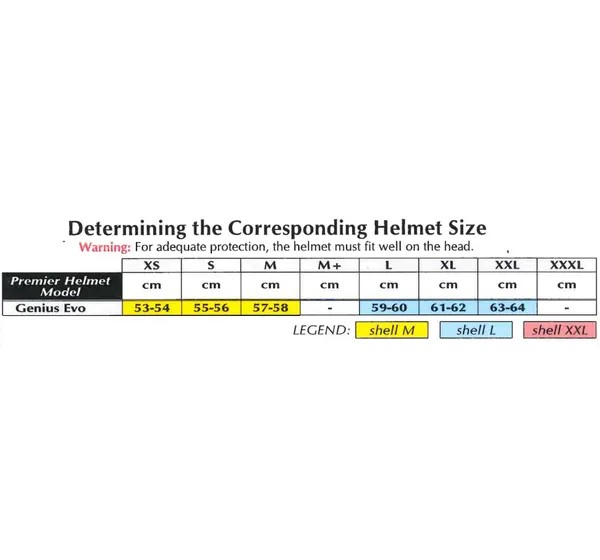 Determining the Corresponding Helmet Size

Warning: For adequate protection, the helmet must fit well on the head.

| | XS | S | M | M+ | L | XL | XXL | XXXL |
|---|---|---|---|---|---|---|---|---|
| Premier Helmet Model | cm | cm | cm | cm | cm | cm | cm | cm |
| Genius Evo | 53-54 | 55-56 | 57-58 | - | 59-60 | 61-62 | 63-64 | - |

LEGEND: shell M shell L shell XXL